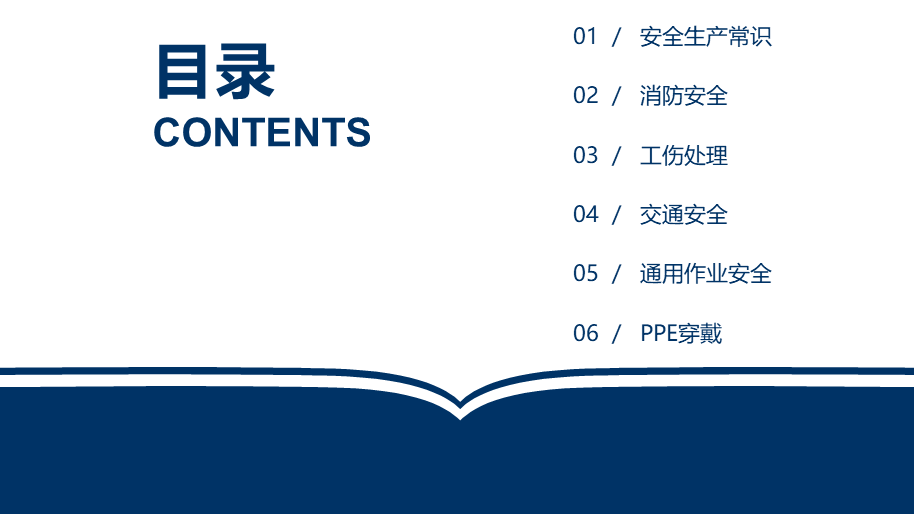 目录
CONTENTS

01 / 安全生产常识

02 / 消防安全

03 / 工伤处理

04 / 交通安全

05 / 通用作业安全

06 / PPE穿戴